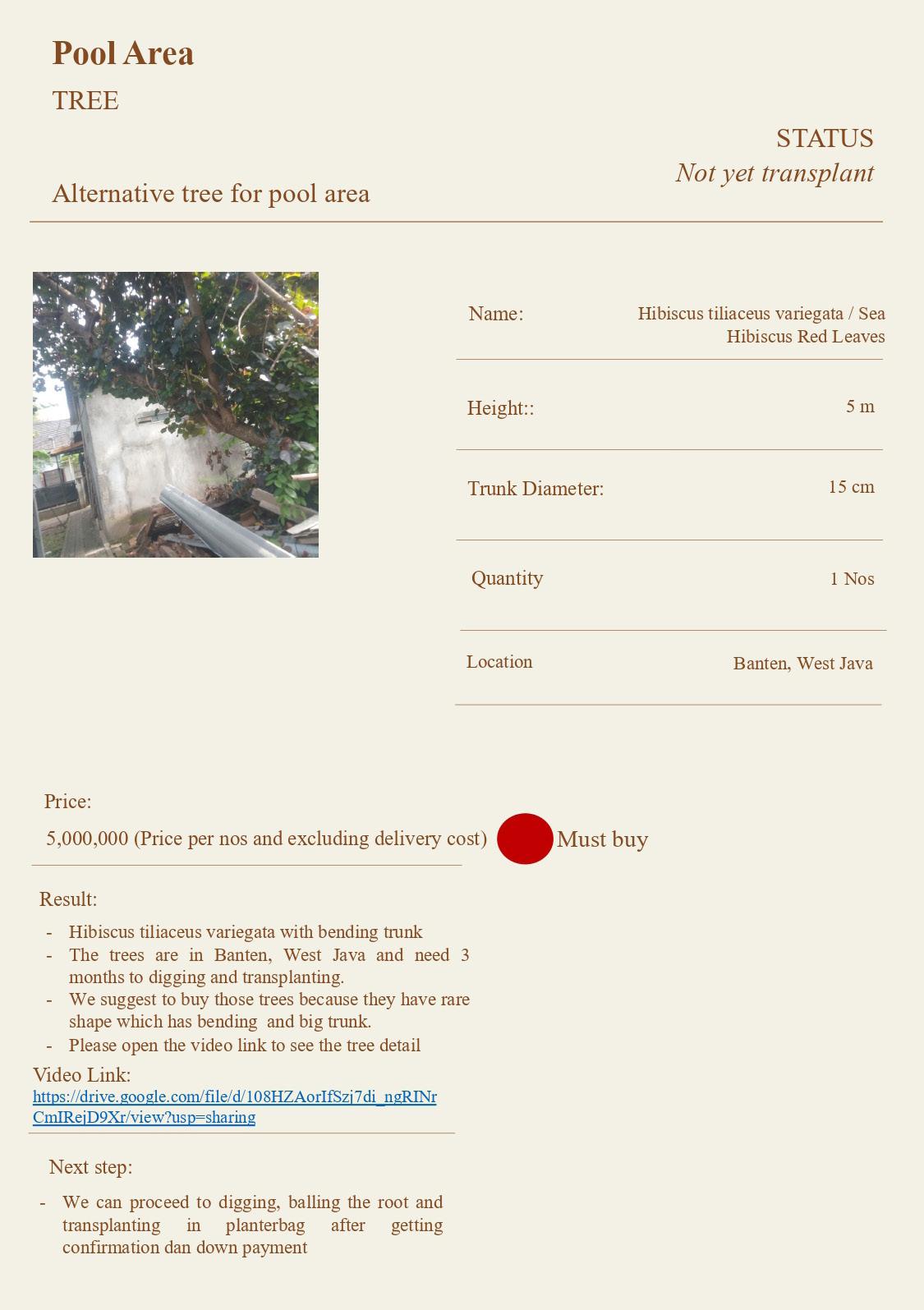 Pool Area

TREE

STATUS
Not yet transplant

Alternative tree for pool area

Name:
Hibiscus tiliaceus variegata / Sea Hibiscus Red Leaves

Height::
5 m

Trunk Diameter:
15 cm

Quantity
1 Nos

Location
Banten, West Java

Price:
5,000,000 (Price per nos and excluding delivery cost)

Must buy

Result:
- Hibiscus tiliaceus variegata with bending trunk
- The trees are in Banten, West Java and need 3 months to digging and transplanting.
- We suggest to buy those trees because they have rare shape which has bending and big trunk.
- Please open the video link to see the tree detail

Video Link:
https://drive.google.com/file/d/108HZAorIfSzj7di_ngRINrCmIRejD9Xr/view?usp=sharing

Next step:
- We can proceed to digging, balling the root and transplanting in planterbag after getting confirmation dan down payment